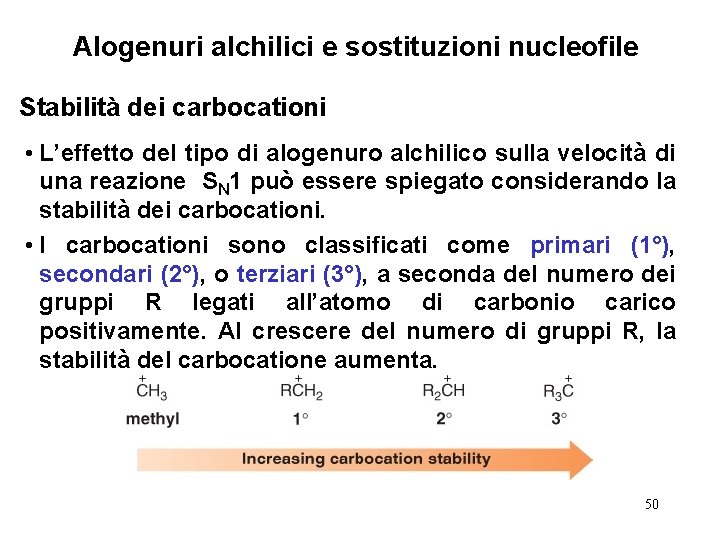 Alogenuri alchilici e sostituzioni nucleofile

Stabilità dei carbocationi

• L'effetto del tipo di alogenuro alchilico sulla velocità di una reazione $S_N1$ può essere spiegato considerando la stabilità dei carbocationi.

• I carbocationi sono classificati come primari (1°), secondari (2°), o terziari (3°), a seconda del numero dei gruppi R legati all'atomo di carbonio carico positivamente. Al crescere del numero di gruppi R, la stabilità del carbocatione aumenta.

$\overset{+}{C}H_3$ $R\overset{+}{C}H_2$ $R_2\overset{+}{C}H$ $R_3\overset{+}{C}$

methyl 1° 2° 3°

Increasing carbocation stability

50